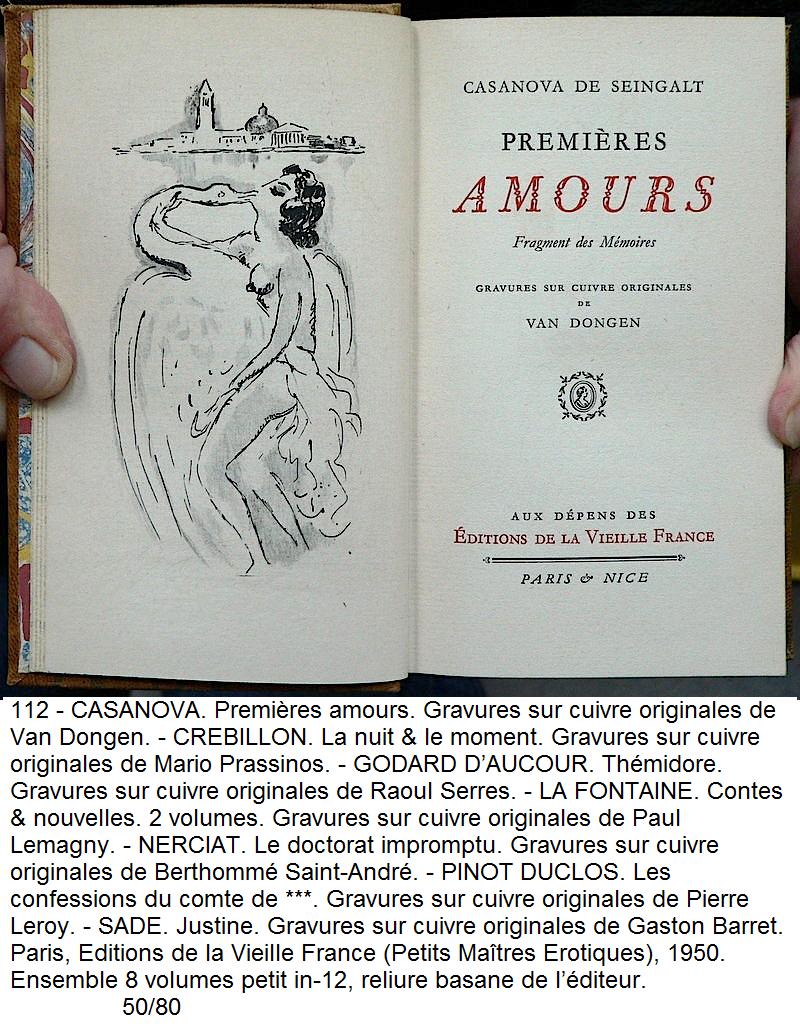 CASANOVA DE SEINGALT

PREMIÈRES

AMOURS

Fragment des Mémoires

GRAVURES SUR CUIVRE ORIGINALES DE VAN DONGEN

AUX DÉPENS DES
ÉDITIONS DE LA VIEILLE FRANCE

PARIS & NICE

112 - CASANOVA. Premières amours. Gravures sur cuivre originales de Van Dongen. - CREBILLON. La nuit & le moment. Gravures sur cuivre originales de Mario Prassinos. - GODARD D'AUCOUR. Thémidore. Gravures sur cuivre originales de Raoul Serres. - LA FONTAINE. Contes & nouvelles. 2 volumes. Gravures sur cuivre originales de Paul Lemagny. - NERCIAT. Le doctorat impromptu. Gravures sur cuivre originales de Berthommé Saint-André. - PINOT DUCLOS. Les confessions du comte de ***. Gravures sur cuivre originales de Pierre Leroy. - SADE. Justine. Gravures sur cuivre originales de Gaston Barret. Paris, Editions de la Vieille France (Petits Maîtres Erotiques), 1950. Ensemble 8 volumes petit in-12, reliure basane de l'éditeur.
50/80